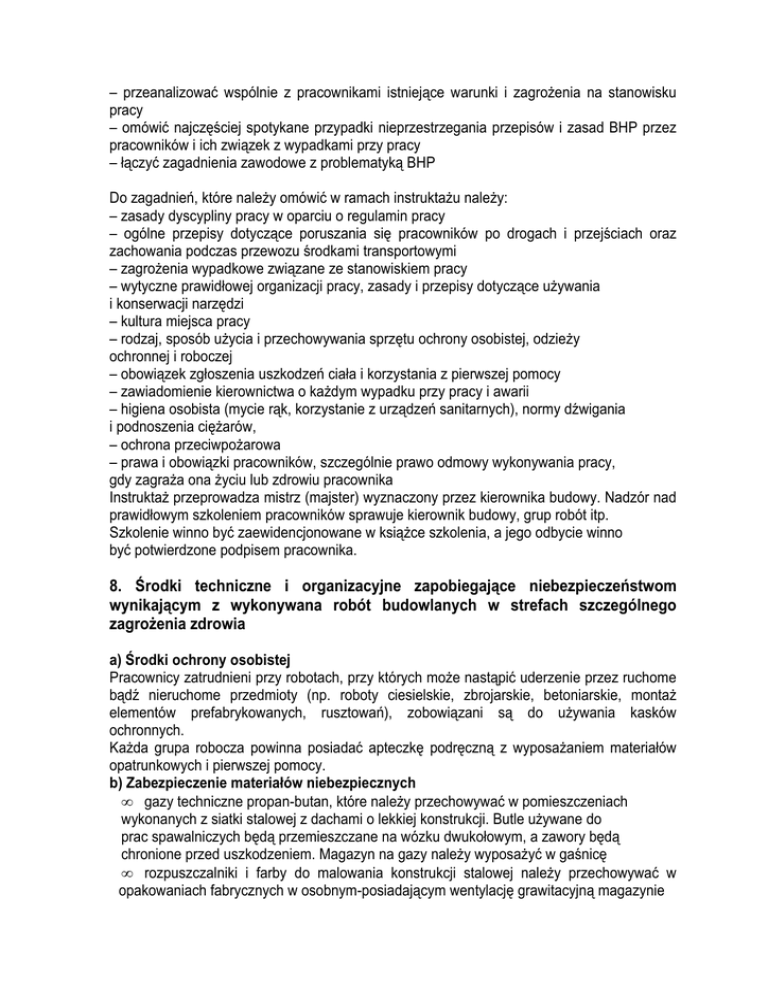 – przeanalizować wspólnie z pracownikami istniejące warunki i zagrożenia na stanowisku pracy
– omówić najczęściej spotykane przypadki nieprzestrzegania przepisów i zasad BHP przez pracowników i ich związek z wypadkami przy pracy
– łączyć zagadnienia zawodowe z problematyką BHP

Do zagadnień, które należy omówić w ramach instruktażu należy:
– zasady dyscypliny pracy w oparciu o regulamin pracy
– ogólne przepisy dotyczące poruszania się pracowników po drogach i przejściach oraz zachowania podczas przewozu środkami transportowymi
– zagrożenia wypadkowe związane ze stanowiskiem pracy
– wytyczne prawidłowej organizacji pracy, zasady i przepisy dotyczące używania i konserwacji narzędzi
– kultura miejsca pracy
– rodzaj, sposób użycia i przechowywania sprzętu ochrony osobistej, odzieży ochronnej i roboczej
– obowiązek zgłoszenia uszkodzeń ciała i korzystania z pierwszej pomocy
– zawiadomienie kierownictwa o każdym wypadku przy pracy i awarii
– higiena osobista (mycie rąk, korzystanie z urządzeń sanitarnych), normy dźwigania i podnoszenia ciężarów,
– ochrona przeciwpożarowa
– prawa i obowiązki pracowników, szczególnie prawo odmowy wykonywania pracy, gdy zagraża ona życiu lub zdrowiu pracownika
Instruktaż przeprowadza mistrz (majster) wyznaczony przez kierownika budowy. Nadzór nad prawidłowym szkoleniem pracowników sprawuje kierownik budowy, grup robót itp.
Szkolenie winno być zaewidencjonowane w książce szkolenia, a jego odbycie winno być potwierdzone podpisem pracownika.

8. Środki techniczne i organizacyjne zapobiegające niebezpieczeństwom wynikającym z wykonywana robót budowlanych w strefach szczególnego zagrożenia zdrowia

a) Środki ochrony osobistej
Pracownicy zatrudnieni przy robotach, przy których może nastąpić uderzenie przez ruchome bądź nieruchome przedmioty (np. roboty ciesielskie, zbrojarskie, betoniarskie, montaż elementów prefabrykowanych, rusztowań), zobowiązani są do używania kasków ochronnych.
Każda grupa robocza powinna posiadać apteczkę podręczną z wyposażaniem materiałów opatrunkowych i pierwszej pomocy.
b) Zabezpieczenie materiałów niebezpiecznych
∞ gazy techniczne propan-butan, które należy przechowywać w pomieszczeniach wykonanych z siatki stalowej z dachami o lekkiej konstrukcji. Butle używane do prac spawalniczych będą przemieszczane na wózku dwukołowym, a zawory będą chronione przed uszkodzeniem. Magazyn na gazy należy wyposażyć w gaśnicę
∞ rozpuszczalniki i farby do malowania konstrukcji stalowej należy przechowywać w opakowaniach fabrycznych w osobnym-posiadającym wentylację grawitacyjną magazynie